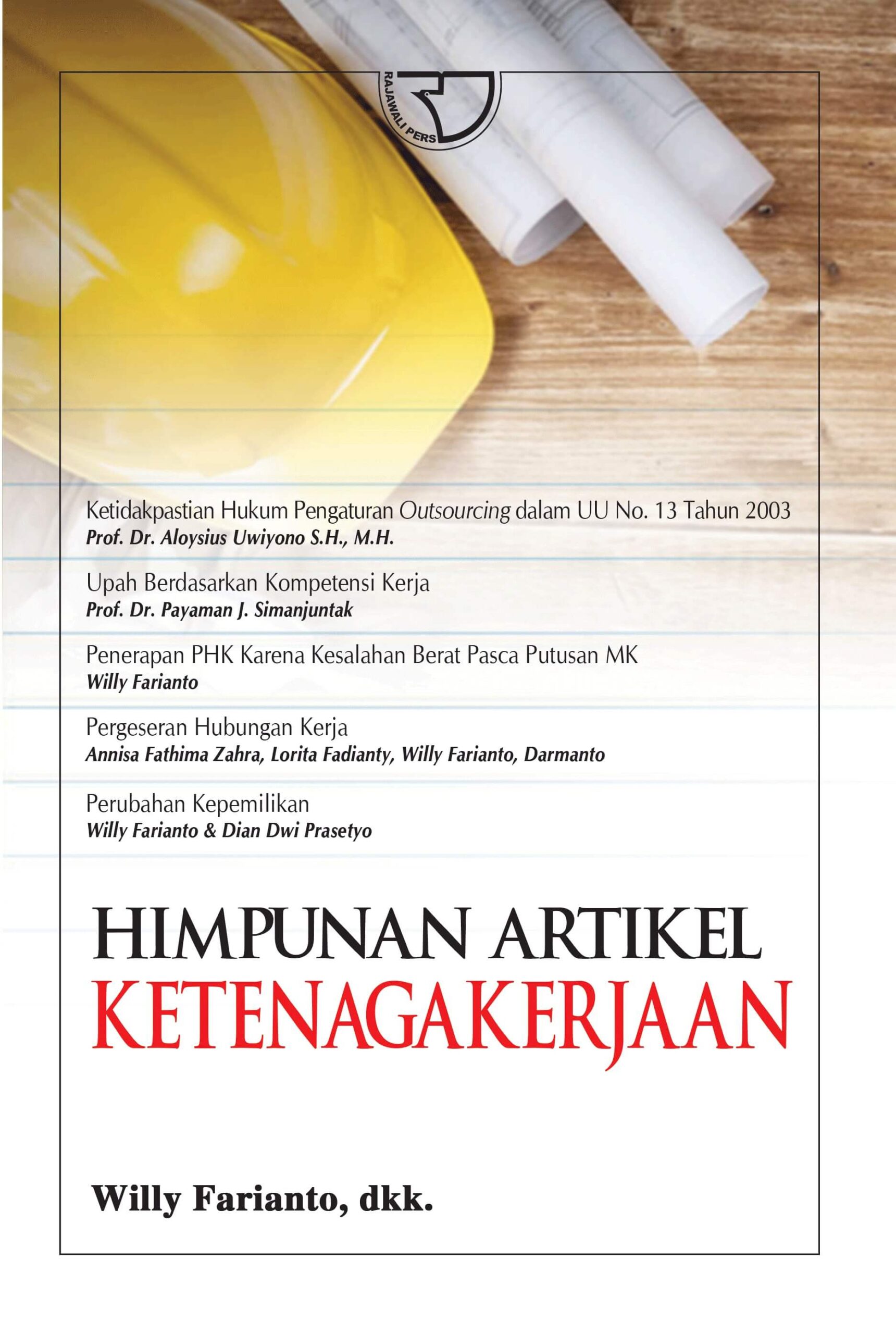 RAJAWALI PERS

Ketidakpastian Hukum Pengaturan Outsourcing dalam UU No. 13 Tahun 2003
Prof. Dr. Aloysius Uwiyono S.H., M.H.

Upah Berdasarkan Kompetensi Kerja
Prof. Dr. Payaman J. Simanjuntak

Penerapan PHK Karena Kesalahan Berat Pasca Putusan MK
Willy Farianto

Pergeseran Hubungan Kerja
Annisa Fathima Zahra, Lorita Fadianty, Willy Farianto, Darmanto

Perubahan Kepemilikan
Willy Farianto & Dian Dwi Prasetyo

HIMPUNAN ARTIKEL
KETENAGAKERJAAN

Willy Farianto, dkk.